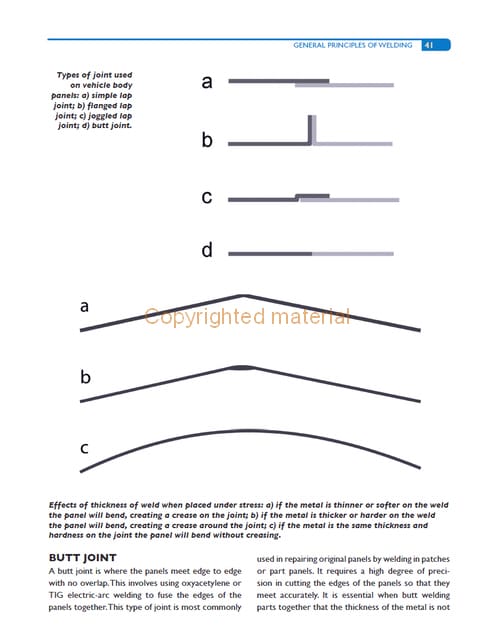 GENERAL PRINCIPLES OF WELDING 41

Types of joint used on vehicle body panels: a) simple lap joint; b) flanged lap joint; c) joggled lap joint; d) butt joint.

a

b

c

d

a

Copyrighted material

b

c

Effects of thickness of weld when placed under stress: a) if the metal is thinner or softer on the weld the panel will bend, creating a crease on the joint; b) if the metal is thicker or harder on the weld the panel will bend, creating a crease around the joint; c) if the metal is the same thickness and hardness on the joint the panel will bend without creasing.

BUTT JOINT

A butt joint is where the panels meet edge to edge with no overlap. This involves using oxyacetylene or TIG electric-arc welding to fuse the edges of the panels together. This type of joint is most commonly used in repairing original panels by welding in patches or part panels. It requires a high degree of precision in cutting the edges of the panels so that they meet accurately. It is essential when butt welding parts together that the thickness of the metal is not